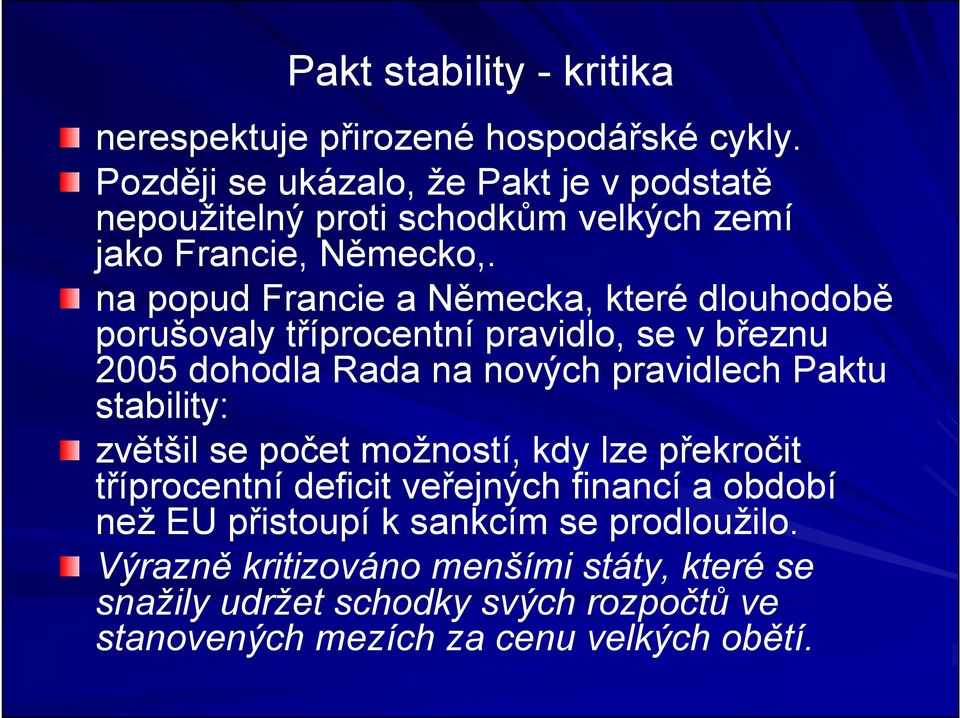 Pakt stability - kritika

nerespektuje přirozené hospodářské cykly.

Později se ukázalo, že Pakt je v podstatě nepoužitelný proti schodkům velkých zemí jako Francie, Německo,.

na popud Francie a Německa, které dlouhodobě porušovaly tříprocentní pravidlo, se v březnu 2005 dohodla Rada na nových pravidlech Paktu stability:

zvětšil se počet možností, kdy lze překročit tříprocentní deficit veřejných financí a období než EU přistoupí k sankcím se prodloužilo.

Výrazně kritizováno menšími státy, které se snažily udržet schodky svých rozpočtů ve stanovených mezích za cenu velkých obětí.